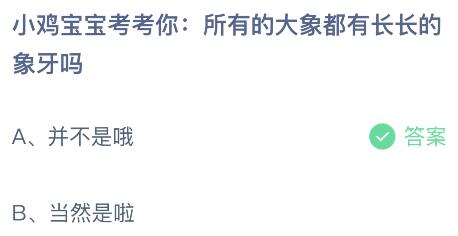 小鸡宝宝考考你：所有的大象都有长长的象牙吗

A、并不是哦

答案

B、当然是啦